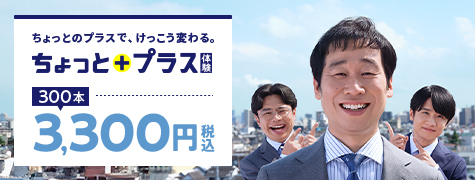 ちょっとのプラスで、けっこう変わる。

ちょっと+プラス 体験

300本

3,300円 税込